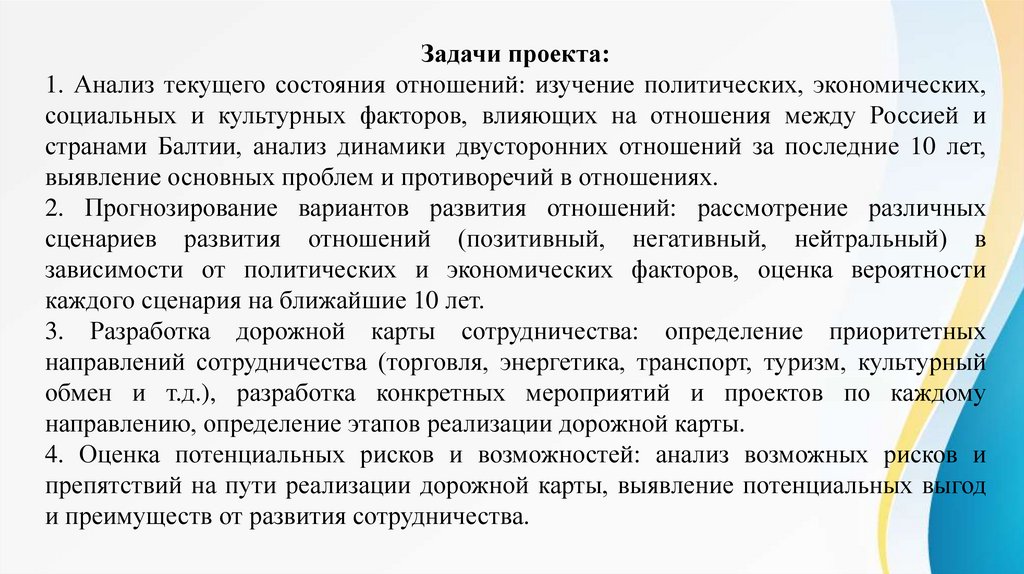 Задачи проекта:

1. Анализ текущего состояния отношений: изучение политических, экономических, социальных и культурных факторов, влияющих на отношения между Россией и странами Балтии, анализ динамики двусторонних отношений за последние 10 лет, выявление основных проблем и противоречий в отношениях.

2. Прогнозирование вариантов развития отношений: рассмотрение различных сценариев развития отношений (позитивный, негативный, нейтральный) в зависимости от политических и экономических факторов, оценка вероятности каждого сценария на ближайшие 10 лет.

3. Разработка дорожной карты сотрудничества: определение приоритетных направлений сотрудничества (торговля, энергетика, транспорт, туризм, культурный обмен и т.д.), разработка конкретных мероприятий и проектов по каждому направлению, определение этапов реализации дорожной карты.

4. Оценка потенциальных рисков и возможностей: анализ возможных рисков и препятствий на пути реализации дорожной карты, выявление потенциальных выгод и преимуществ от развития сотрудничества.